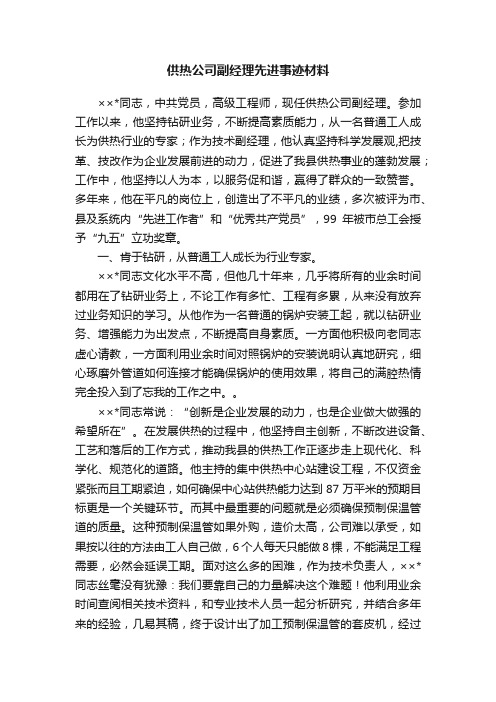 供热公司副经理先进事迹材料

××*同志，中共党员，高级工程师，现任供热公司副经理。参加工作以来，他坚持钻研业务，不断提高素质能力，从一名普通工人成长为供热行业的专家；作为技术副经理，他认真坚持科学发展观,把技革、技改作为企业发展前进的动力，促进了我县供热事业的蓬勃发展；工作中，他坚持以人为本，以服务促和谐，赢得了群众的一致赞誉。多年来，他在平凡的岗位上，创造出了不平凡的业绩，多次被评为市、县及系统内“先进工作者”和“优秀共产党员”，99 年被市总工会授予“九五”立功奖章。

一、肯于钻研，从普通工人成长为行业专家。

××*同志文化水平不高，但他几十年来，几乎将所有的业余时间都用在了钻研业务上，不论工作有多忙、工程有多累，从来没有放弃过业务知识的学习。从他作为一名普通的锅炉安装工起，就以钻研业务、增强能力为出发点，不断提高自身素质。一方面他积极向老同志虚心请教，一方面利用业余时间对照锅炉的安装说明认真地研究，细心琢磨外管道如何连接才能确保锅炉的使用效果，将自己的满腔热情完全投入到了忘我的工作之中。。

××*同志常说：“创新是企业发展的动力，也是企业做大做强的希望所在”。在发展供热的过程中，他坚持自主创新，不断改进设备、工艺和落后的工作方式，推动我县的供热工作正逐步走上现代化、科学化、规范化的道路。他主持的集中供热中心站建设工程，不仅资金紧张而且工期紧迫，如何确保中心站供热能力达到 87 万平米的预期目标更是一个关键环节。而其中最重要的问题就是必须确保预制保温管道的质量。这种预制保温管如果外购，造价太高，公司难以承受，如果按以往的方法由工人自己做，6 个人每天只能做 8 棵，不能满足工程需要，必然会延误工期。面对这么多的困难，作为技术负责人，××*同志丝毫没有犹豫：我们要靠自己的力量解决这个难题！他利用业余时间查阅相关技术资料，和专业技术人员一起分析研究，并结合多年来的经验，几易其稿，终于设计出了加工预制保温管的套皮机，经过